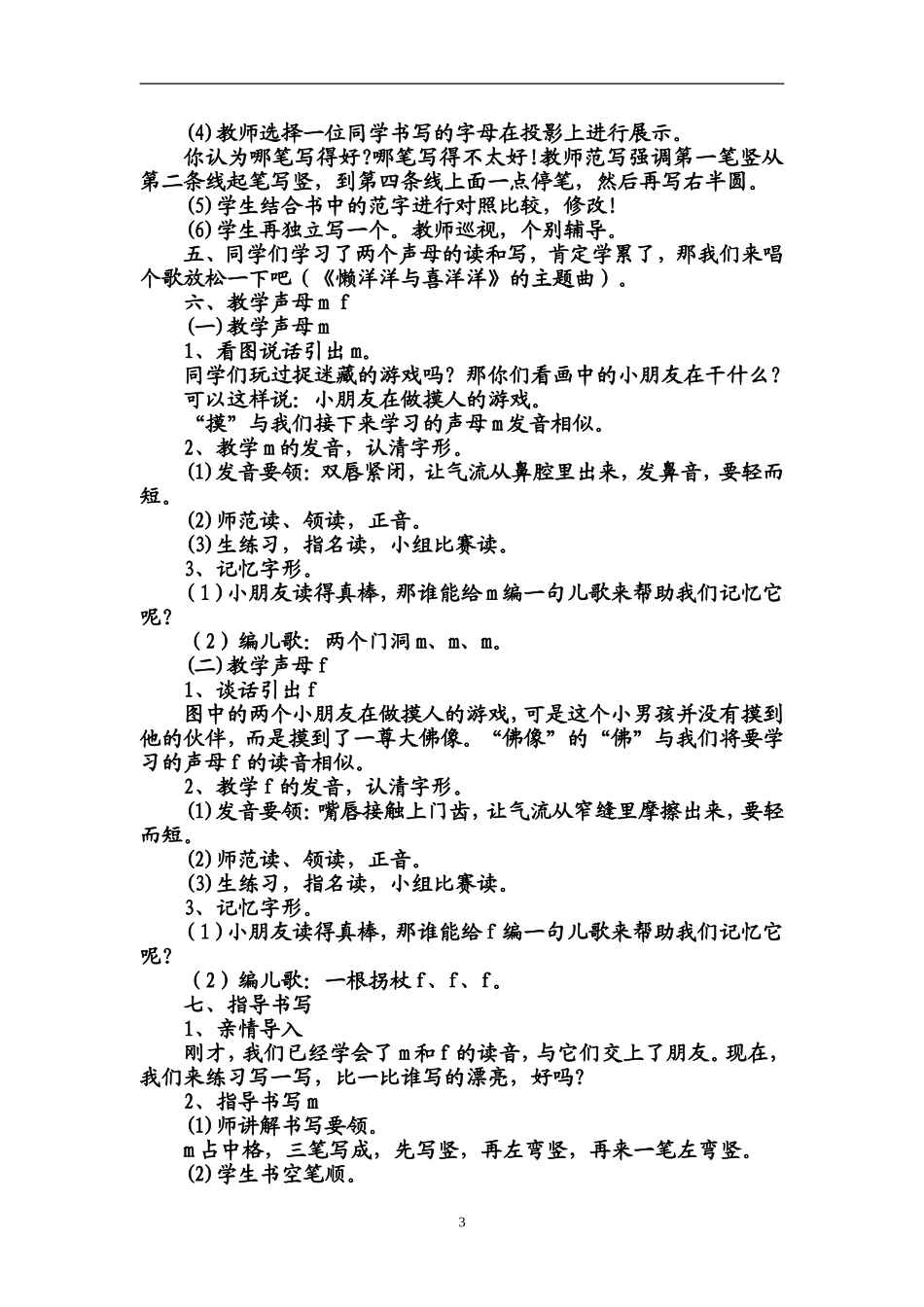 (4)教师选择一位同学书写的字母在投影上进行展示。

你认为哪笔写得好?哪笔写得不太好!教师范写强调第一笔竖从第二条线起笔写竖，到第四条线上面一点停笔，然后再写右半圆。

(5)学生结合书中的范字进行对照比较，修改!

(6)学生再独立写一个。教师巡视，个别辅导。

五、同学们学习了两个声母的读和写，肯定学累了，那我们来唱个歌放松一下吧(《懒洋洋与喜洋洋》的主题曲)。

六、教学声母m f

(一)教学声母m

1、看图说话引出m。

同学们玩过捉迷藏的游戏吗？那你们看画中的小朋友在干什么？

可以这样说：小朋友在做摸人的游戏。

“摸”与我们接下来学习的声母m发音相似。

2、教学m的发音，认清字形。

(1)发音要领：双唇紧闭，让气流从鼻腔里出来，发鼻音，要轻而短。

(2)师范读、领读，正音。

(3)生练习，指名读，小组比赛读。

3、记忆字形。

(1)小朋友读得真棒，那谁能给m编一句儿歌来帮助我们记忆它呢？

(2)编儿歌：两个门洞m、m、m。

(二)教学声母f

1、谈话引出f

图中的两个小朋友在做摸人的游戏，可是这个小男孩并没有摸到他的伙伴，而是摸到了一尊大佛像。“佛像”的“佛”与我们将要学习的声母f的读音相似。

2、教学f的发音，认清字形。

(1)发音要领：嘴唇接触上门齿，让气流从窄缝里摩擦出来，要轻而短。

(2)师范读、领读，正音。

(3)生练习，指名读，小组比赛读。

3、记忆字形。

(1)小朋友读得真棒，那谁能给f编一句儿歌来帮助我们记忆它呢？

(2)编儿歌：一根拐杖f、f、f。

七、指导书写

1、亲情导入

刚才，我们已经学会了m和f的读音，与它们交上了朋友。现在，我们来练习写一写，比一比谁写的漂亮，好吗?

2、指导书写m

(1)师讲解书写要领。

m占中格，三笔写成，先写竖，再左弯竖，再来一笔左弯竖。

(2)学生书空笔顺。

3